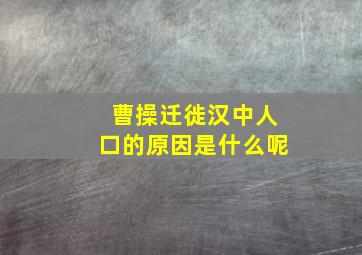 曹操迁徙汉中人口的原因是什么呢